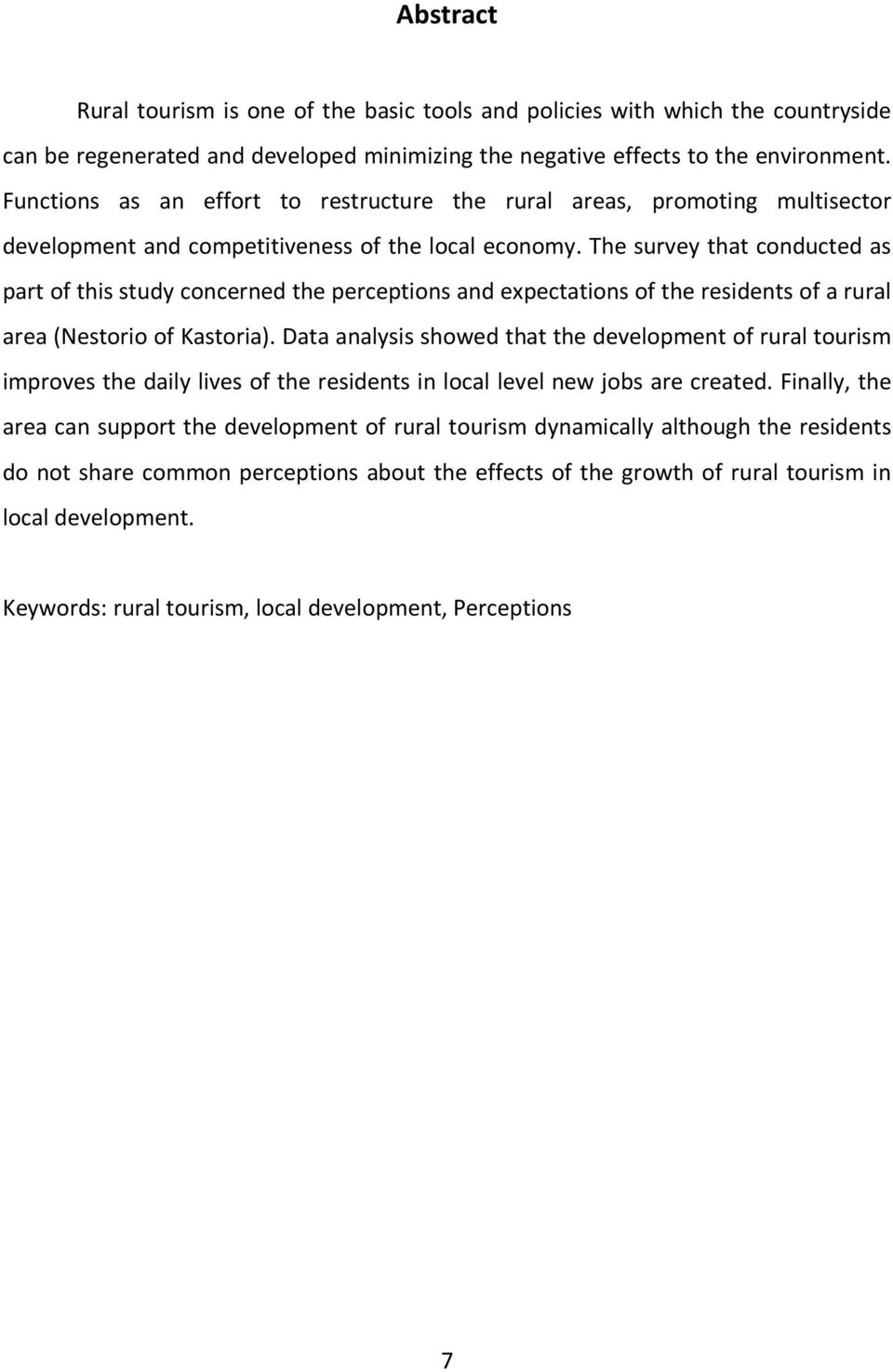 Abstract

Rural tourism is one of the basic tools and policies with which the countryside can be regenerated and developed minimizing the negative effects to the environment. Functions as an effort to restructure the rural areas, promoting multisector development and competitiveness of the local economy. The survey that conducted as part of this study concerned the perceptions and expectations of the residents of a rural area (Nestorio of Kastoria). Data analysis showed that the development of rural tourism improves the daily lives of the residents in local level new jobs are created. Finally, the area can support the development of rural tourism dynamically although the residents do not share common perceptions about the effects of the growth of rural tourism in local development.

Keywords: rural tourism, local development, Perceptions

7